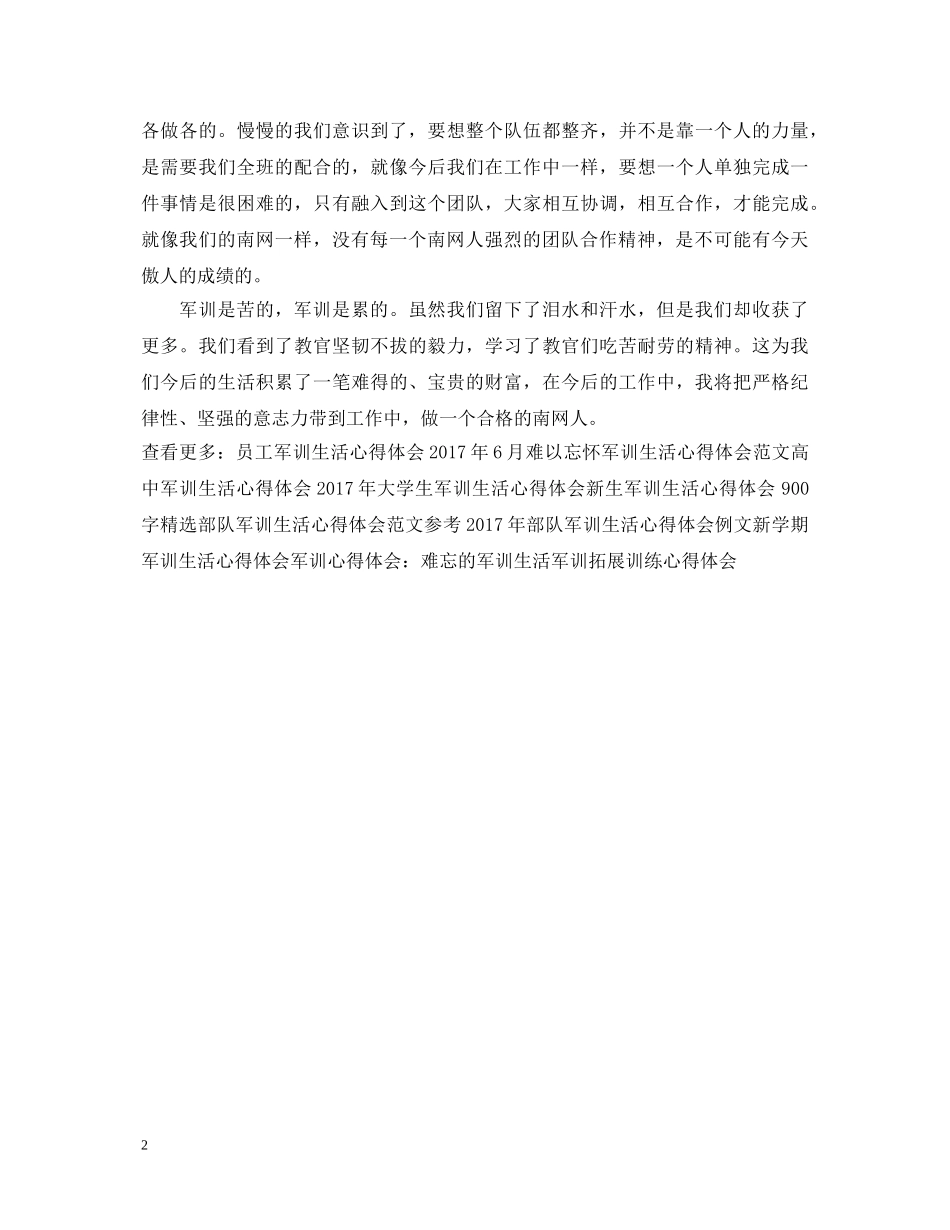 各做各的。慢慢的我们意识到了，要想整个队伍都整齐，并不是靠一个人的力量，是需要我们全班的配合的，就像今后我们在工作中一样，要想一个人单独完成一件事情是很困难的，只有融入到这个团队，大家相互协调，相互合作，才能完成。就像我们的南网一样，没有每一个南网人强烈的团队合作精神，是不可能有今天傲人的成绩的。

军训是苦的，军训是累的。虽然我们留下了泪水和汗水，但是我们却收获了更多。我们看到了教官坚韧不拔的毅力，学习了教官们吃苦耐劳的精神。这为我们今后的生活积累了一笔难得的、宝贵的财富，在今后的工作中，我将把严格纪律性、坚强的意志力带到工作中，做一个合格的南网人。
查看更多：员工军训生活心得体会 2017 年 6 月难以忘怀军训生活心得体会范文高中军训生活心得体会 2017 年大学生军训生活心得体会新生军训生活心得体会 900 字精选部队军训生活心得体会范文参考 2017 年部队军训生活心得体会例文新学期军训生活心得体会军训心得体会：难忘的军训生活军训拓展训练心得体会

2